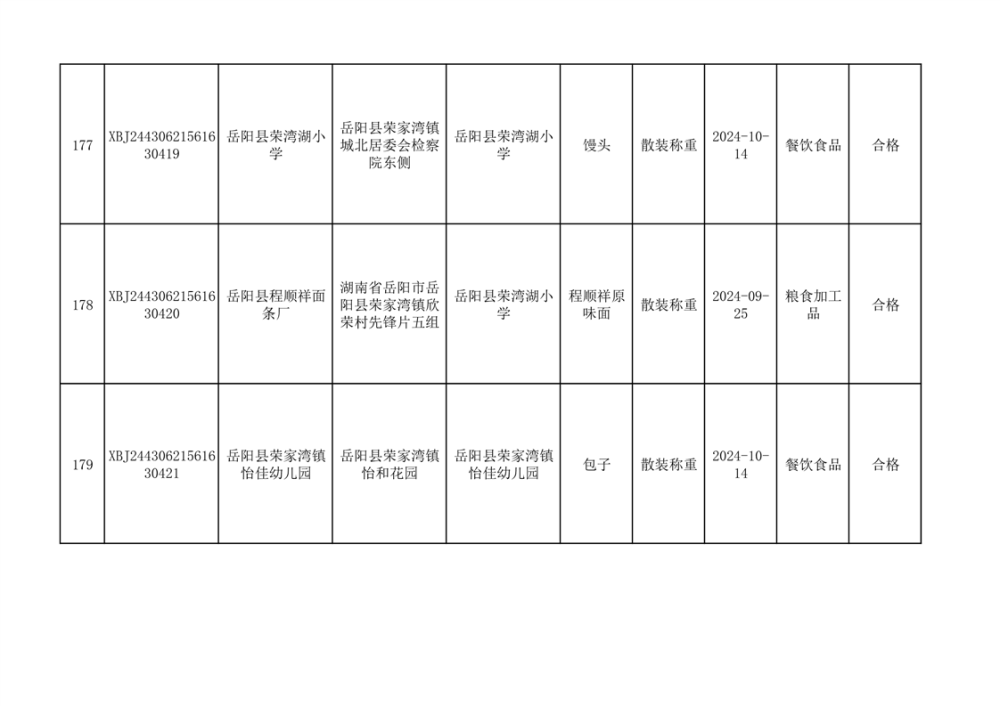 | 177 | XBJ24430621561630419 | 岳阳县荣湾湖小学 | 岳阳县荣家湾镇城北居委会检察院东侧 | 岳阳县荣湾湖小学 | 馒头 | 散装称重 | 2024-10-14 | 餐饮食品 | 合格 |
|---|---|---|---|---|---|---|---|---|---|
| 178 | XBJ24430621561630420 | 岳阳县程顺祥面条厂 | 湖南省岳阳市岳阳县荣家湾镇欣荣村先锋片五组 | 岳阳县荣湾湖小学 | 程顺祥原味面 | 散装称重 | 2024-09-25 | 粮食加工品 | 合格 |
| 179 | XBJ24430621561630421 | 岳阳县荣家湾镇怡佳幼儿园 | 岳阳县荣家湾镇怡和花园 | 岳阳县荣家湾镇怡佳幼儿园 | 包子 | 散装称重 | 2024-10-14 | 餐饮食品 | 合格 |